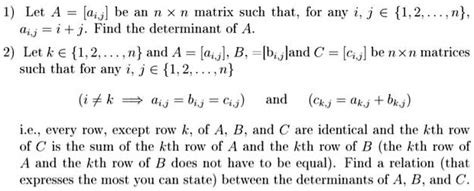 1) Let $A = [a_{i,j}]$ be an $n \times n$ matrix such that, for any $i, j \in \{1, 2, \ldots, n\}$, $a_{i,j} = i + j$. Find the determinant of $A$.

2) Let $k \in \{1, 2, \ldots, n\}$ and $A = [a_{i,j}]$, $B, = [b_{i,j}]$and $C = [c_{i,j}]$ be $n \times n$ matrices such that for any $i, j \in \{1, 2, \ldots, n\}$

$(i \neq k \implies a_{i,j} = b_{i,j} = c_{i,j})$ and $(c_{k,j} = a_{k,j} + b_{k,j})$

i.e., every row, except row $k$, of $A$, $B$, and $C$ are identical and the $k$th row of $C$ is the sum of the $k$th row of $A$ and the $k$th row of $B$ (the $k$th row of $A$ and the $k$th row of $B$ does not have to be equal). Find a relation (that expresses the most you can state) between the determinants of $A$, $B$, and $C$.